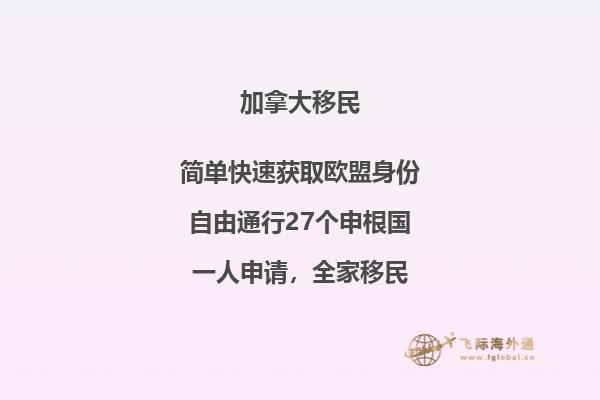 加拿大移民

简单快速获取欧盟身份

自由通行27个申根国

一人申请，全家移民

飞际海外通
www.fglobal.cn